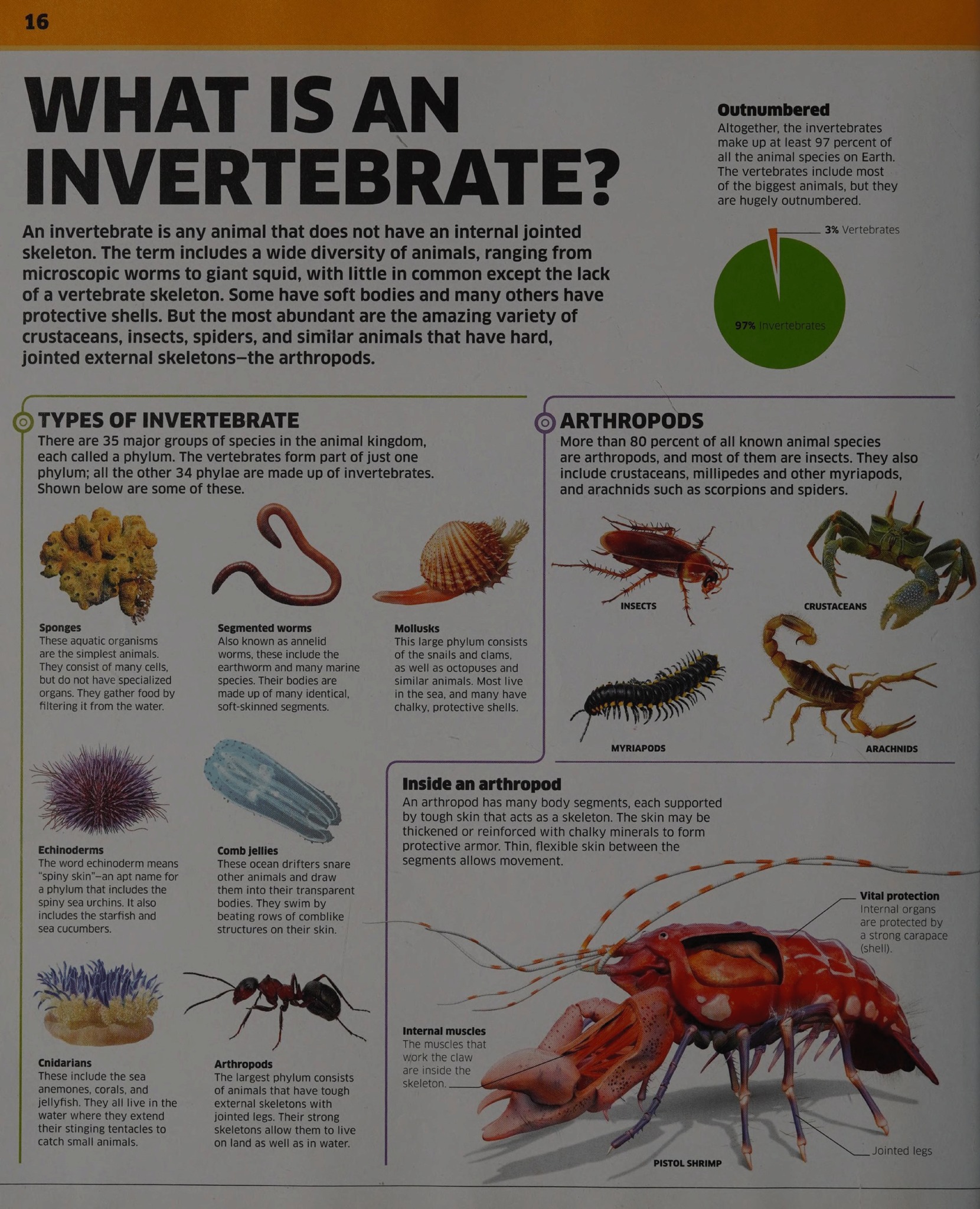 16

WHAT IS AN INVERTEBRATE?

An invertebrate is any animal that does not have an internal jointed skeleton. The term includes a wide diversity of animals, ranging from microscopic worms to giant squid, with little in common except the lack of a vertebrate skeleton. Some have soft bodies and many others have protective shells. But the most abundant are the amazing variety of crustaceans, insects, spiders, and similar animals that have hard, jointed external skeletons—the arthropods.

Outnumbered
Altogether, the invertebrates make up at least 97 percent of all the animal species on Earth. The vertebrates include most of the biggest animals, but they are hugely outnumbered.

3% Vertebrates
97% Invertebrates

TYPES OF INVERTEBRATE
There are 35 major groups of species in the animal kingdom, each called a phylum. The vertebrates form part of just one phylum; all the other 34 phylae are made up of invertebrates. Shown below are some of these.

Sponges
These aquatic organisms are the simplest animals. They consist of many cells, but do not have specialized organs. They gather food by filtering it from the water.

Segmented worms
Also known as annelid worms, these include the earthworm and many marine species. Their bodies are made up of many identical, soft-skinned segments.

Mollusks
This large phylum consists of the snails and clams, as well as octopuses and similar animals. Most live in the sea, and many have chalky, protective shells.

Echinoderms
The word echinoderm means "spiny skin"—an apt name for a phylum that includes the spiny sea urchins. It also includes the starfish and sea cucumbers.

Comb jellies
These ocean drifters snare other animals and draw them into their transparent bodies. They swim by beating rows of comblike structures on their skin.

Cnidarians
These include the sea anemones, corals, and jellyfish. They all live in the water where they extend their stinging tentacles to catch small animals.

Arthropods
The largest phylum consists of animals that have tough external skeletons with jointed legs. Their strong skeletons allow them to live on land as well as in water.

ARTHROPODS
More than 80 percent of all known animal species are arthropods, and most of them are insects. They also include crustaceans, millipedes and other myriapods, and arachnids such as scorpions and spiders.

INSECTS
CRUSTACEANS
MYRIAPODS
ARACHNIDS

Inside an arthropod
An arthropod has many body segments, each supported by tough skin that acts as a skeleton. The skin may be thickened or reinforced with chalky minerals to form protective armor. Thin, flexible skin between the segments allows movement.

Vital protection
Internal organs are protected by a strong carapace (shell).

Internal muscles
The muscles that work the claw are inside the skeleton.

Jointed legs

PISTOL SHRIMP